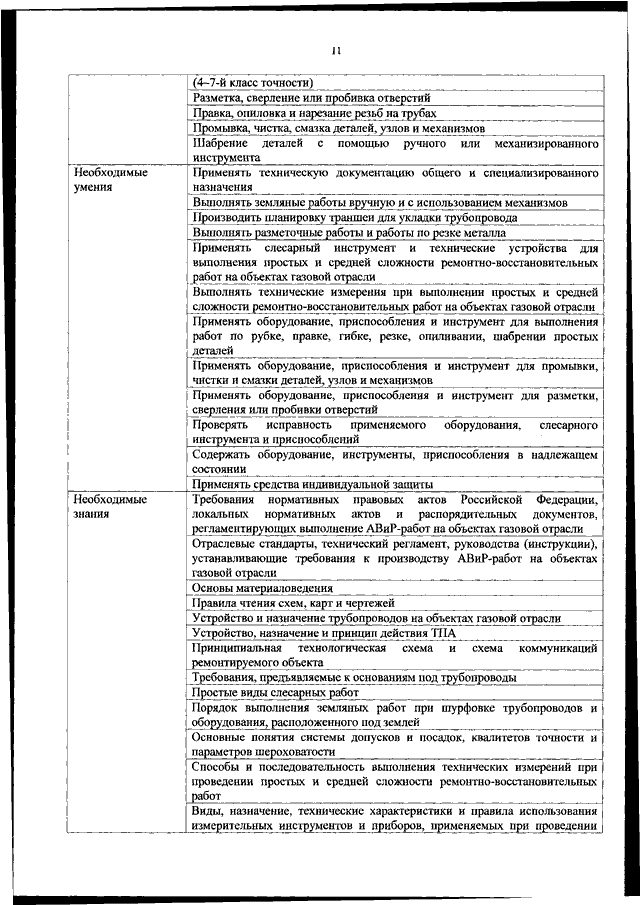 11

|  |  |
|---|---|
|  | (4–7-й класс точности) |
|  | Разметка, сверление или пробивка отверстий |
|  | Правка, опиловка и нарезание резьб на трубах |
|  | Промывка, чистка, смазка деталей, узлов и механизмов |
|  | Шабрение деталей с помощью ручного или механизированного инструмента |
| Необходимые умения | Применять техническую документацию общего и специализированного назначения |
|  | Выполнять земляные работы вручную и с использованием механизмов |
|  | Производить планировку траншеи для укладки трубопровода |
|  | Выполнять разметочные работы и работы по резке металла |
|  | Применять слесарный инструмент и технические устройства для выполнения простых и средней сложности ремонтно-восстановительных работ на объектах газовой отрасли |
|  | Выполнять технические измерения при выполнении простых и средней сложности ремонтно-восстановительных работ на объектах газовой отрасли |
|  | Применять оборудование, приспособления и инструмент для выполнения работ по рубке, правке, гибке, резке, опиливании, шабрении простых деталей |
|  | Применять оборудование, приспособления и инструмент для промывки, чистки и смазки деталей, узлов и механизмов |
|  | Применять оборудование, приспособления и инструмент для разметки, сверления или пробивки отверстий |
|  | Проверять исправность применяемого оборудования, слесарного инструмента и приспособлений |
|  | Содержать оборудование, инструменты, приспособления в надлежащем состоянии |
|  | Применять средства индивидуальной защиты |
| Необходимые знания | Требования нормативных правовых актов Российской Федерации, локальных нормативных актов и распорядительных документов, регламентирующих выполнение АВиР-работ на объектах газовой отрасли |
|  | Отраслевые стандарты, технический регламент, руководства (инструкции), устанавливающие требования к производству АВиР-работ на объектах газовой отрасли |
|  | Основы материаловедения |
|  | Правила чтения схем, карт и чертежей |
|  | Устройство и назначение трубопроводов на объектах газовой отрасли |
|  | Устройство, назначение и принцип действия ТПА |
|  | Принципиальная технологическая схема и схема коммуникаций ремонтируемого объекта |
|  | Требования, предъявляемые к основаниям под трубопроводы |
|  | Простые виды слесарных работ |
|  | Порядок выполнения земляных работ при шурфовке трубопроводов и оборудования, расположенного под землей |
|  | Основные понятия системы допусков и посадок, квалитетов точности и параметров шероховатости |
|  | Способы и последовательность выполнения технических измерений при проведении простых и средней сложности ремонтно-восстановительных работ |
|  | Виды, назначение, технические характеристики и правила использования измерительных инструментов и приборов, применяемых при проведении |